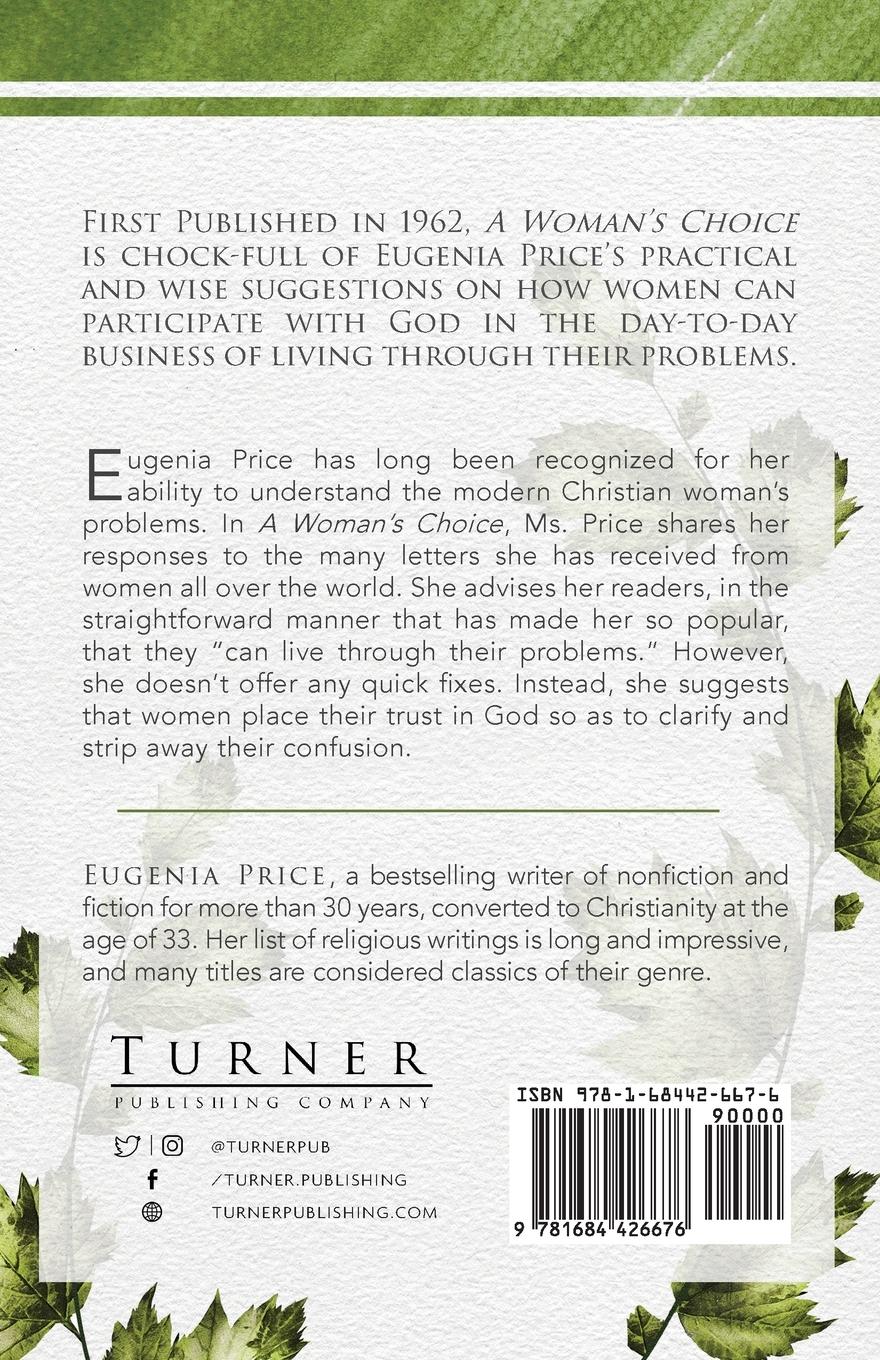 First Published in 1962, A Woman's Choice is chock-full of Eugenia Price's practical and wise suggestions on how women can participate with God in the day-to-day business of living through their problems.

Eugenia Price has long been recognized for her ability to understand the modern Christian woman's problems. In A Woman's Choice, Ms. Price shares her responses to the many letters she has received from women all over the world. She advises her readers, in the straightforward manner that has made her so popular, that they "can live through their problems." However, she doesn't offer any quick fixes. Instead, she suggests that women place their trust in God so as to clarify and strip away their confusion.

Eugenia Price, a bestselling writer of nonfiction and fiction for more than 30 years, converted to Christianity at the age of 33. Her list of religious writings is long and impressive, and many titles are considered classics of their genre.

TURNER
PUBLISHING COMPANY

@TURNERPUB
/TURNER.PUBLISHING
TURNERPUBLISHING.COM

ISBN 978-1-68442-667-6
90000
9 781684 426676